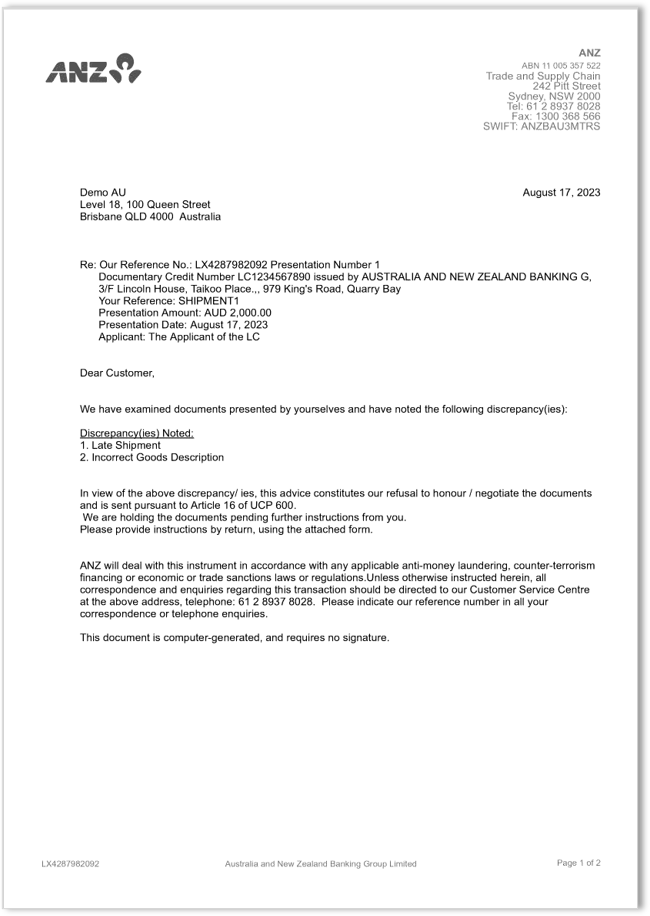 ANZ

ANZ
ABN 11 005 357 522
Trade and Supply Chain
242 Pitt Street
Sydney, NSW 2000
Tel: 61 2 8937 8028
Fax: 1300 368 566
SWIFT: ANZBAU3MTRS

Demo AU
Level 18, 100 Queen Street
Brisbane QLD 4000 Australia

August 17, 2023

Re: Our Reference No.: LX4287982092 Presentation Number 1
Documentary Credit Number LC1234567890 issued by AUSTRALIA AND NEW ZEALAND BANKING G, 3/F Lincoln House, Taikoo Place.,, 979 King's Road, Quarry Bay
Your Reference: SHIPMENT1
Presentation Amount: AUD 2,000.00
Presentation Date: August 17, 2023
Applicant: The Applicant of the LC

Dear Customer,

We have examined documents presented by yourselves and have noted the following discrepancy(ies):

Discrepancy(ies) Noted:
1. Late Shipment
2. Incorrect Goods Description

In view of the above discrepancy/ ies, this advice constitutes our refusal to honour / negotiate the documents and is sent pursuant to Article 16 of UCP 600.
We are holding the documents pending further instructions from you.
Please provide instructions by return, using the attached form.

ANZ will deal with this instrument in accordance with any applicable anti-money laundering, counter-terrorism financing or economic or trade sanctions laws or regulations.Unless otherwise instructed herein, all correspondence and enquiries regarding this transaction should be directed to our Customer Service Centre at the above address, telephone: 61 2 8937 8028. Please indicate our reference number in all your correspondence or telephone enquiries.

This document is computer-generated, and requires no signature.

LX4287982092
Australia and New Zealand Banking Group Limited
Page 1 of 2